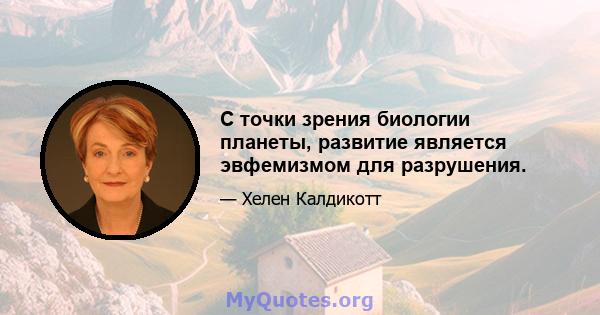 С точки зрения биологии планеты, развитие является эвфемизмом для разрушения.

— Хелен Калдикотт

MyQuotes.org